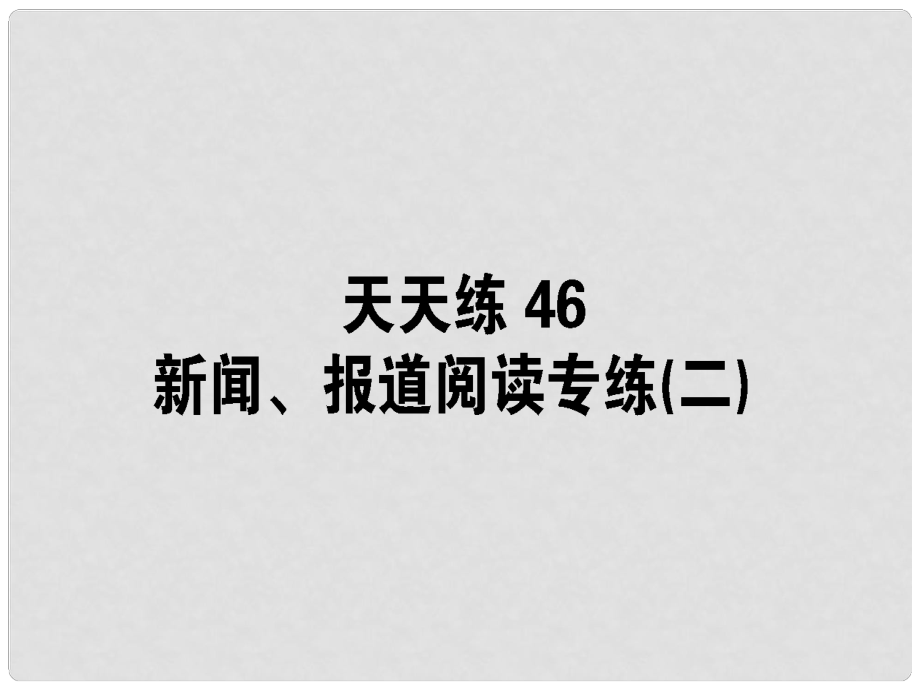 天天练 46
新闻、报道阅读专练(二)